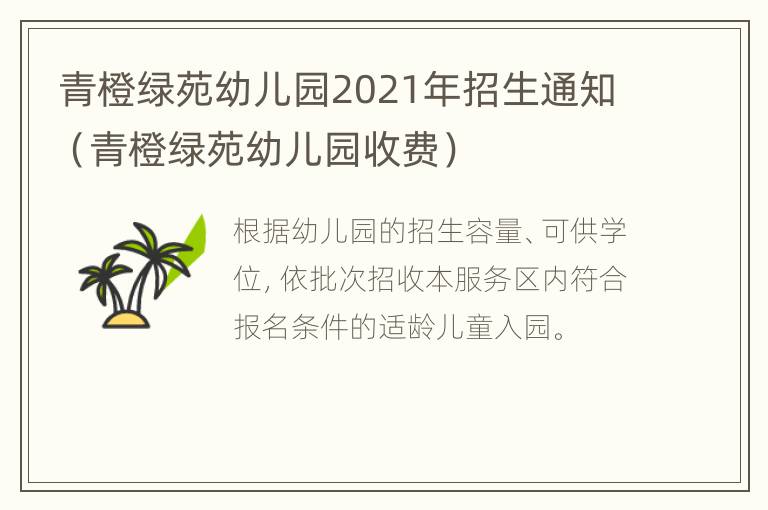 青橙绿苑幼儿园2021年招生通知（青橙绿苑幼儿园收费）

根据幼儿园的招生容量、可供学位，依批次招收本服务区内符合报名条件的适龄儿童入园。